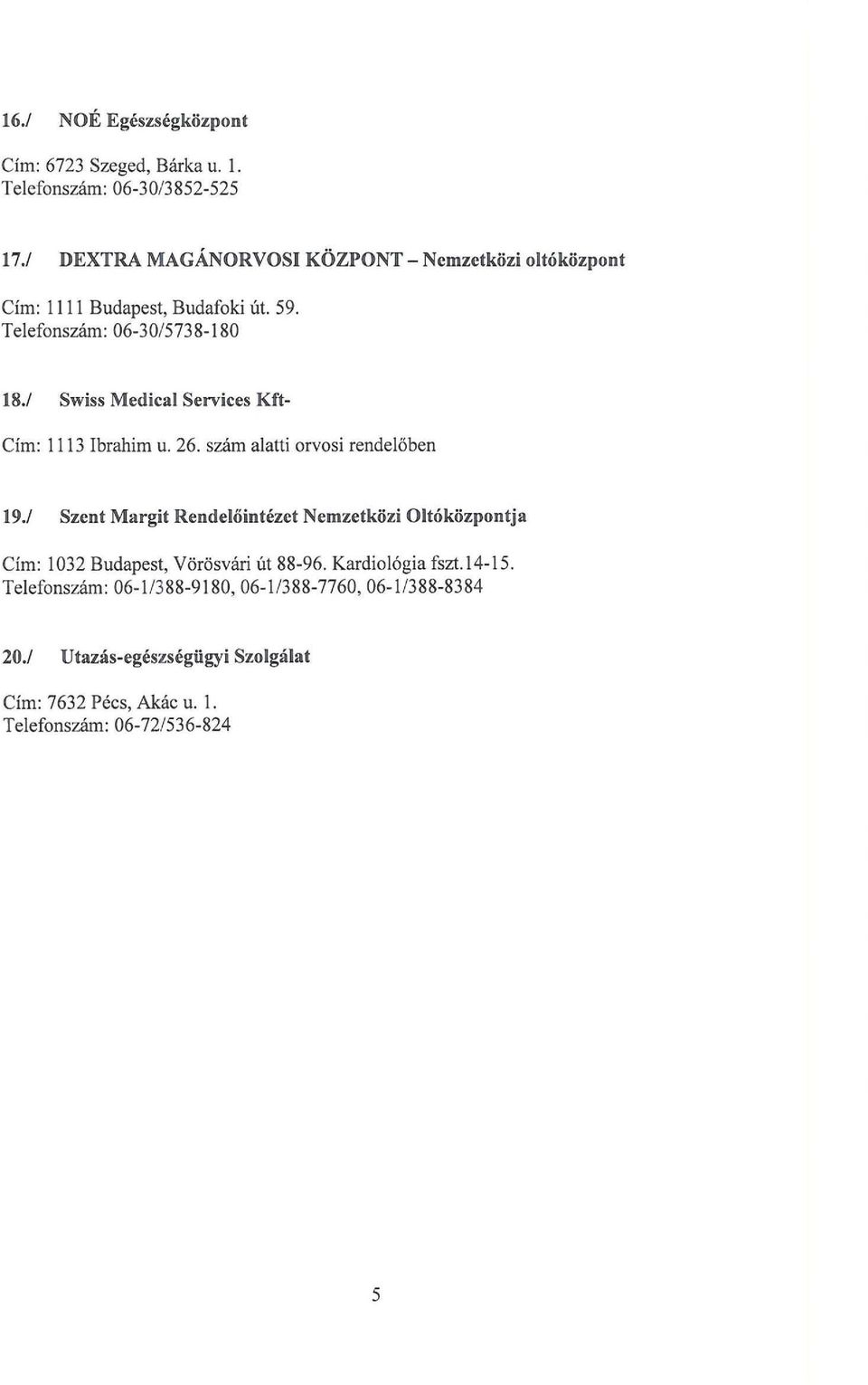 16./ NOÉ Egészségközpont

Cím: 6723 Szeged, Bárka u. 1.
Telefonszám: 06-30/3852-525

17./ DEXTRA MAGÁNORVOSI KÖZPONT – Nemzetközi oltóközpont

Cím: 1111 Budapest, Budafoki út. 59.
Telefonszám: 06-30/5738-180

18./ Swiss Medical Services Kft-

Cím: 1113 Ibrahim u. 26. szám alatti orvosi rendelőben

19./ Szent Margit Rendelőintézet Nemzetközi Oltóközpontja

Cím: 1032 Budapest, Vörösvári út 88-96. Kardiológia fszt.14-15.
Telefonszám: 06-1/388-9180, 06-1/388-7760, 06-1/388-8384

20./ Utazás-egészségügyi Szolgálat

Cím: 7632 Pécs, Akác u. 1.
Telefonszám: 06-72/536-824

5